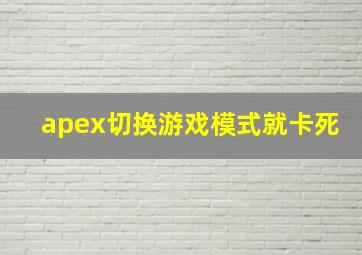 apex切换游戏模式就卡死